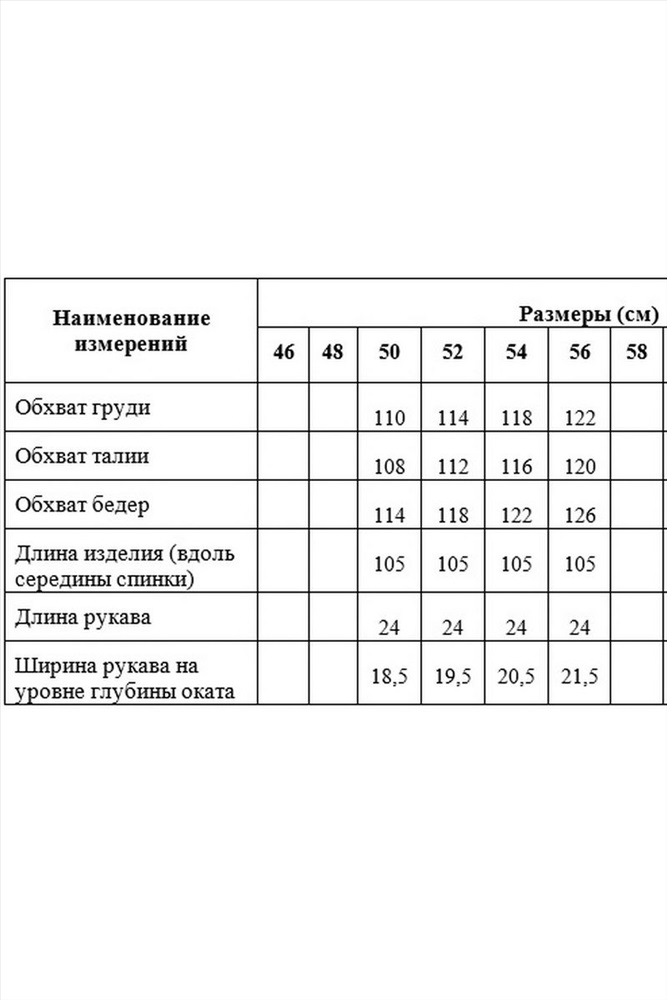 | Наименование измерений | Размеры (см) | | | | | | |
|---|---|---|---|---|---|---|---|
| | 46 | 48 | 50 | 52 | 54 | 56 | 58 |
| Обхват груди | | | 110 | 114 | 118 | 122 | |
| Обхват талии | | | 108 | 112 | 116 | 120 | |
| Обхват бедер | | | 114 | 118 | 122 | 126 | |
| Длина изделия (вдоль середины спинки) | | | 105 | 105 | 105 | 105 | |
| Длина рукава | | | 24 | 24 | 24 | 24 | |
| Ширина рукава на уровне глубины оката | | | 18,5 | 19,5 | 20,5 | 21,5 | |